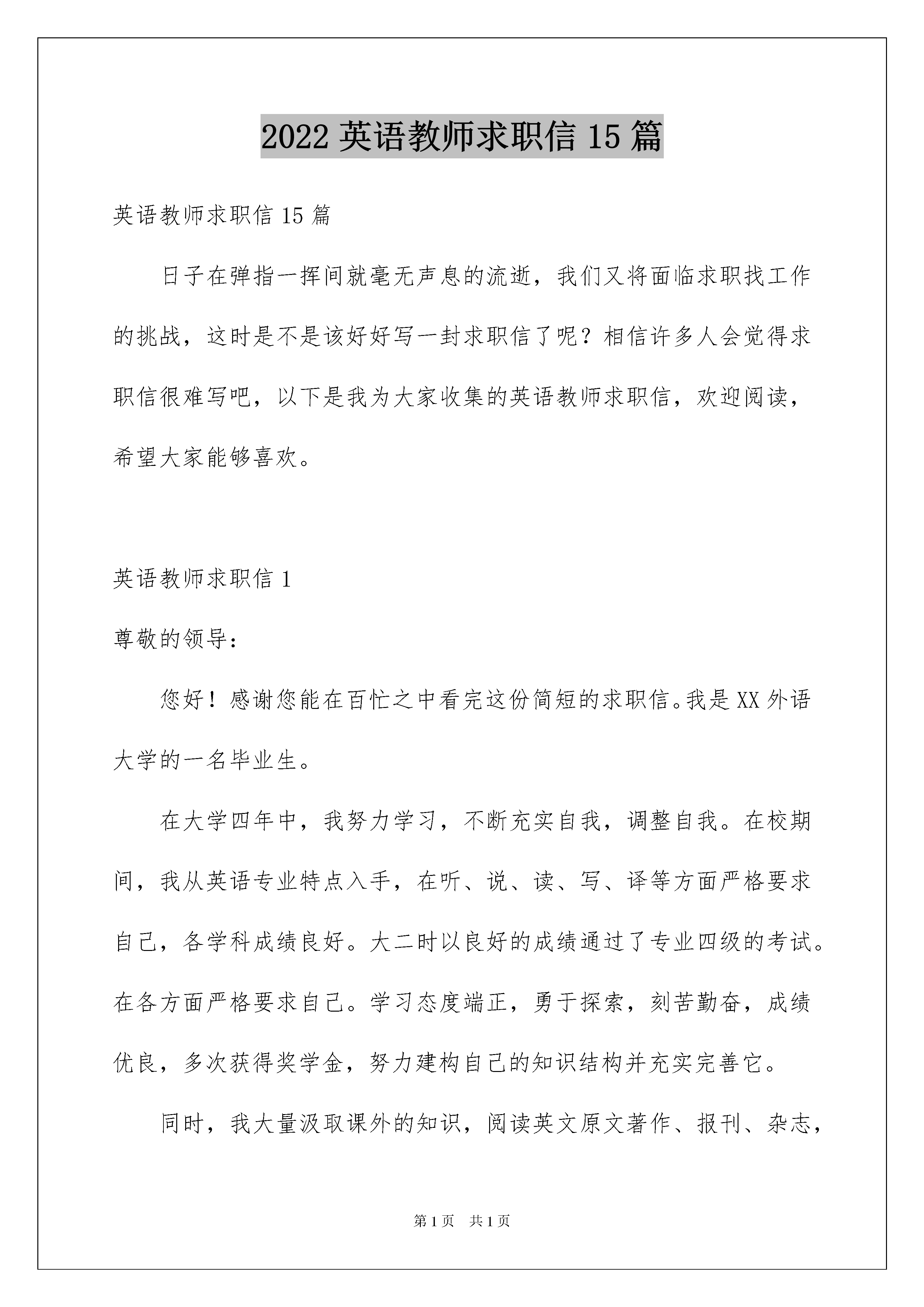 2022 英语教师求职信 15 篇

英语教师求职信 15 篇

日子在弹指一挥间就毫无声息的流逝，我们又将面临求职找工作的挑战，这时是不是该好好写一封求职信了呢？相信许多人会觉得求职信很难写吧，以下是我为大家收集的英语教师求职信，欢迎阅读，希望大家能够喜欢。

英语教师求职信 1

尊敬的领导：

您好！感谢您能在百忙之中看完这份简短的求职信。我是 XX 外语大学的一名毕业生。

在大学四年中，我努力学习，不断充实自我，调整自我。在校期间，我从英语专业特点入手，在听、说、读、写、译等方面严格要求自己，各学科成绩良好。大二时以良好的成绩通过了专业四级的考试。在各方面严格要求自己。学习态度端正，勇于探索，刻苦勤奋，成绩优良，多次获得奖学金，努力建构自己的知识结构并充实完善它。

同时，我大量汲取课外的知识，阅读英文原文著作、报刊、杂志，

第 1 页 共 1 页